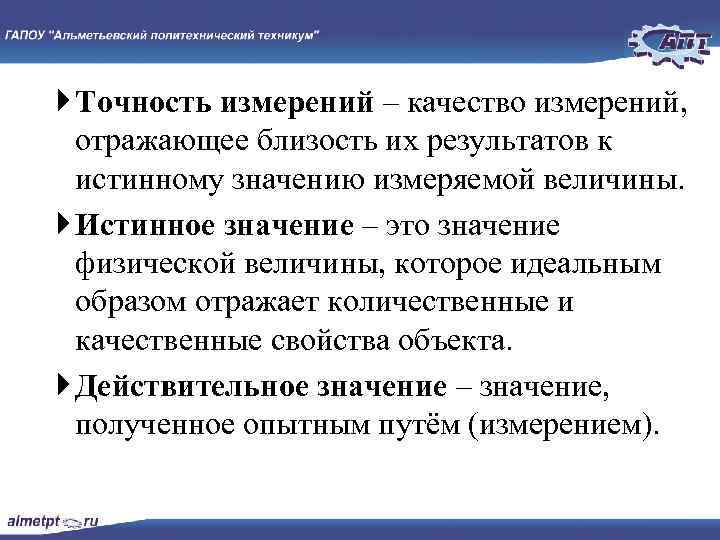 ГАПОУ "Альметьевский политехнический техникум"

АПТ

Точность измерений – качество измерений, отражающее близость их результатов к истинному значению измеряемой величины.

Истинное значение – это значение физической величины, которое идеальным образом отражает количественные и качественные свойства объекта.

Действительное значение – значение, полученное опытным путём (измерением).

almetpt.ru